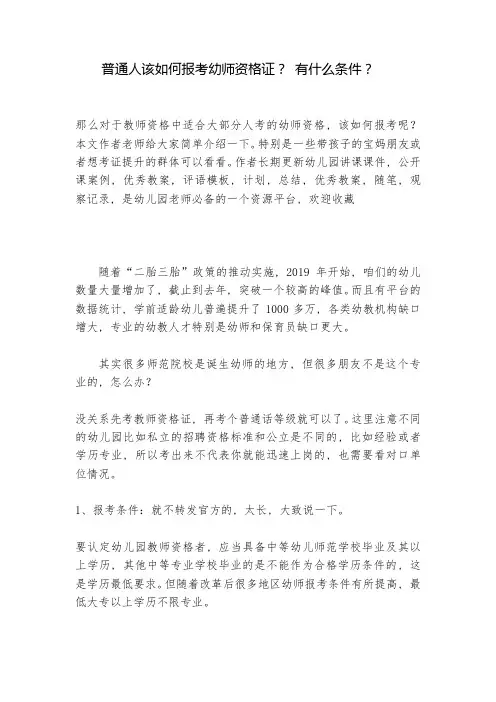 普通人该如何报考幼师资格证？ 有什么条件？

那么对于教师资格中适合大部分人考的幼师资格，该如何报考呢？本文作者老师给大家简单介绍一下。特别是一些带孩子的宝妈朋友或者想考证提升的群体可以看看。作者长期更新幼儿园讲课课件，公开课案例，优秀教案，评语模板，计划，总结，优秀教案，随笔，观察记录，是幼儿园老师必备的一个资源平台，欢迎收藏

随着“二胎三胎”政策的推动实施，2019 年开始，咱们的幼儿数量大量增加了，截止到去年，突破一个较高的峰值。而且有平台的数据统计，学前适龄幼儿普遍提升了 1000 多万，各类幼教机构缺口增大，专业的幼教人才特别是幼师和保育员缺口更大。

其实很多师范院校是诞生幼师的地方，但很多朋友不是这个专业的，怎么办？

没关系先考教师资格证，再考个普通话等级就可以了。这里注意不同的幼儿园比如私立的招聘资格标准和公立是不同的，比如经验或者学历专业，所以考出来不代表你就能迅速上岗的，也需要看对口单位情况。

1、报考条件：就不转发官方的，太长，大致说一下。

要认定幼儿园教师资格者，应当具备中等幼儿师范学校毕业及其以上学历，其他中等专业学校毕业的是不能作为合格学历条件的，这是学历最低要求。但随着改革后很多地区幼师报考条件有所提高，最低大专以上学历不限专业。